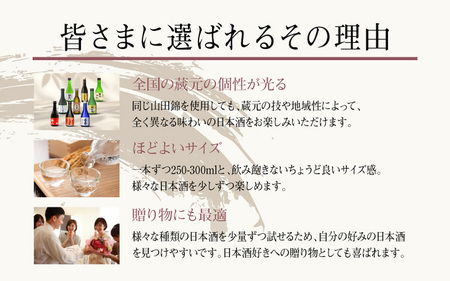 皆さまに選ばれるその理由

全国の蔵元の個性が光る

同じ山田錦を使用しても、蔵元の技や地域性によって、全く異なる味わいの日本酒をお楽しみいただけます。

ほどよいサイズ

一本ずつ250-300mlと、飲み飽きないちょうど良いサイズ感。様々な日本酒を少しずつ楽しめます。

贈り物にも最適

様々な種類の日本酒を少量ずつ試せるため、自分の好みの日本酒を見つけやすいです。日本酒好きへの贈り物としても喜ばれます。